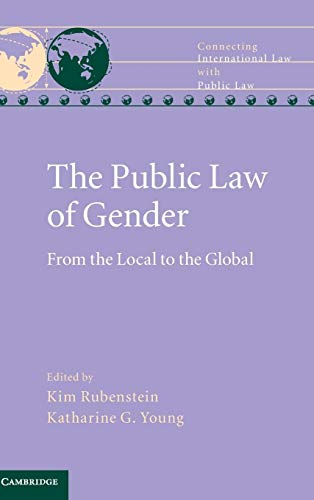 Connecting International Law with Public Law

The Public Law of Gender

From the Local to the Global

Edited by
Kim Rubenstein
Katharine G. Young

CAMBRIDGE